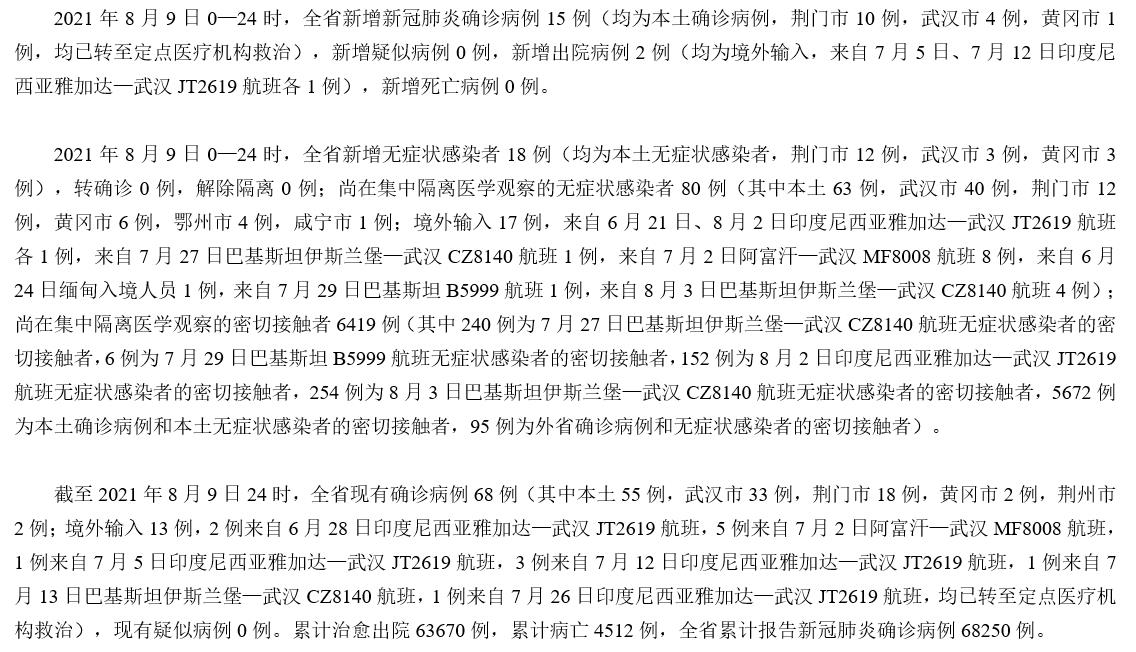 2021 年 8 月 9 日 0—24 时，全省新增新冠肺炎确诊病例 15 例（均为本土确诊病例，荆门市 10 例，武汉市 4 例，黄冈市 1 例，均已转至定点医疗机构救治），新增疑似病例 0 例，新增出院病例 2 例（均为境外输入，来自 7 月 5 日、7 月 12 日印度尼西亚雅加达—武汉 JT2619 航班各 1 例），新增死亡病例 0 例。

2021 年 8 月 9 日 0—24 时，全省新增无症状感染者 18 例（均为本土无症状感染者，荆门市 12 例，武汉市 3 例，黄冈市 3 例），转确诊 0 例，解除隔离 0 例；尚在集中隔离医学观察的无症状感染者 80 例（其中本土 63 例，武汉市 40 例，荆门市 12 例，黄冈市 6 例，鄂州市 4 例，咸宁市 1 例；境外输入 17 例，来自 6 月 21 日、8 月 2 日印度尼西亚雅加达—武汉 JT2619 航班各 1 例，来自 7 月 27 日巴基斯坦伊斯兰堡—武汉 CZ8140 航班 1 例，来自 7 月 2 日阿富汗—武汉 MF8008 航班 8 例，来自 6 月 24 日缅甸入境人员 1 例，来自 7 月 29 日巴基斯坦 B5999 航班 1 例，来自 8 月 3 日巴基斯坦伊斯兰堡—武汉 CZ8140 航班 4 例）；尚在集中隔离医学观察的密切接触者 6419 例（其中 240 例为 7 月 27 日巴基斯坦伊斯兰堡—武汉 CZ8140 航班无症状感染者的密切接触者，6 例为 7 月 29 日巴基斯坦 B5999 航班无症状感染者的密切接触者，152 例为 8 月 2 日印度尼西亚雅加达—武汉 JT2619 航班无症状感染者的密切接触者，254 例为 8 月 3 日巴基斯坦伊斯兰堡—武汉 CZ8140 航班无症状感染者的密切接触者，5672 例为本土确诊病例和本土无症状感染者的密切接触者，95 例为外省确诊病例和无症状感染者的密切接触者）。

截至 2021 年 8 月 9 日 24 时，全省现有确诊病例 68 例（其中本土 55 例，武汉市 33 例，荆门市 18 例，黄冈市 2 例，荆州市 2 例；境外输入 13 例，2 例来自 6 月 28 日印度尼西亚雅加达—武汉 JT2619 航班，5 例来自 7 月 2 日阿富汗—武汉 MF8008 航班，1 例来自 7 月 5 日印度尼西亚雅加达—武汉 JT2619 航班，3 例来自 7 月 12 日印度尼西亚雅加达—武汉 JT2619 航班，1 例来自 7 月 13 日巴基斯坦伊斯兰堡—武汉 CZ8140 航班，1 例来自 7 月 26 日印度尼西亚雅加达—武汉 JT2619 航班，均已转至定点医疗机构救治），现有疑似病例 0 例。累计治愈出院 63670 例，累计病亡 4512 例，全省累计报告新冠肺炎确诊病例 68250 例。